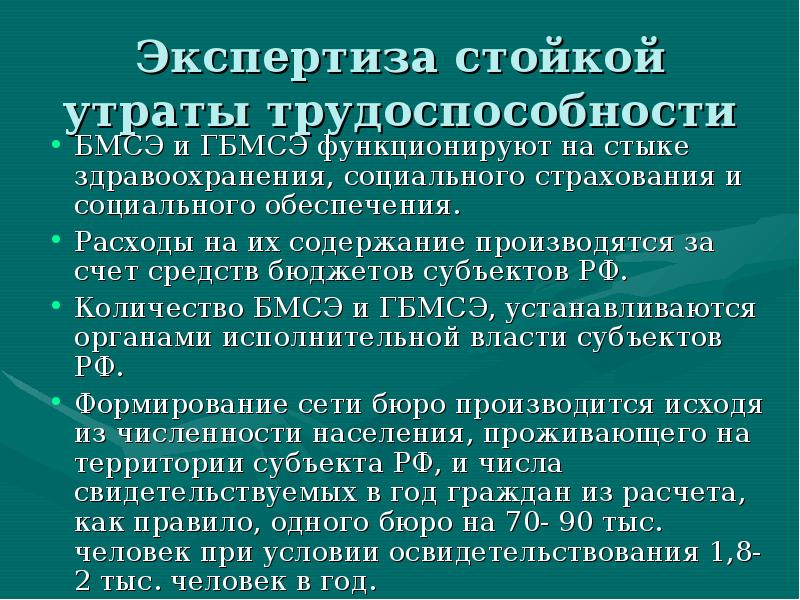 Экспертиза стойкой утраты трудоспособности

• БМСЭ и ГБМСЭ функционируют на стыке здравоохранения, социального страхования и социального обеспечения.

• Расходы на их содержание производятся за счет средств бюджетов субъектов РФ.

• Количество БМСЭ и ГБМСЭ, устанавливаются органами исполнительной власти субъектов РФ.

• Формирование сети бюро производится исходя из численности населения, проживающего на территории субъекта РФ, и числа свидетельствуемых в год граждан из расчета, как правило, одного бюро на 70- 90 тыс. человек при условии освидетельствования 1,8-2 тыс. человек в год.